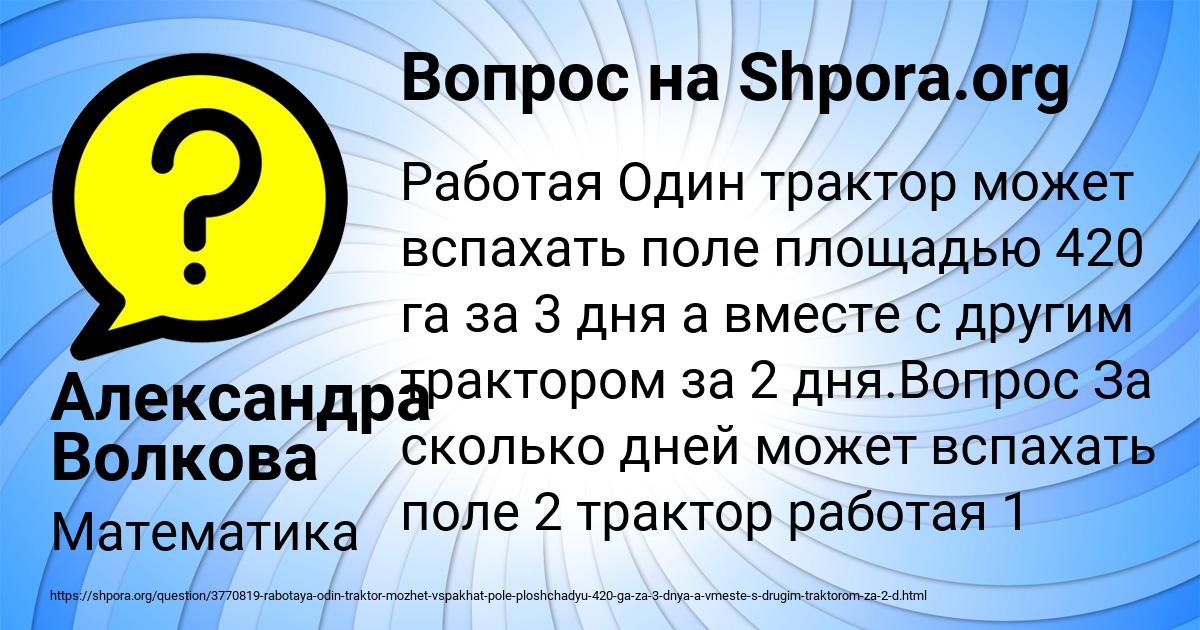 Вопрос на Shpora.org

Работая Один трактор может вспахать поле площадью 420 га за 3 дня а вместе с другим трактором за 2 дня.Вопрос За сколько дней может вспахать поле 2 трактор работая 1

Александра Волкова

Математика

https://shpora.org/question/3770819-rabotaya-odin-traktor-mozhet-vspakhat-pole-ploshchadyu-420-ga-za-3-dnya-a-vmeste-s-drugim-traktorom-za-2-d.html